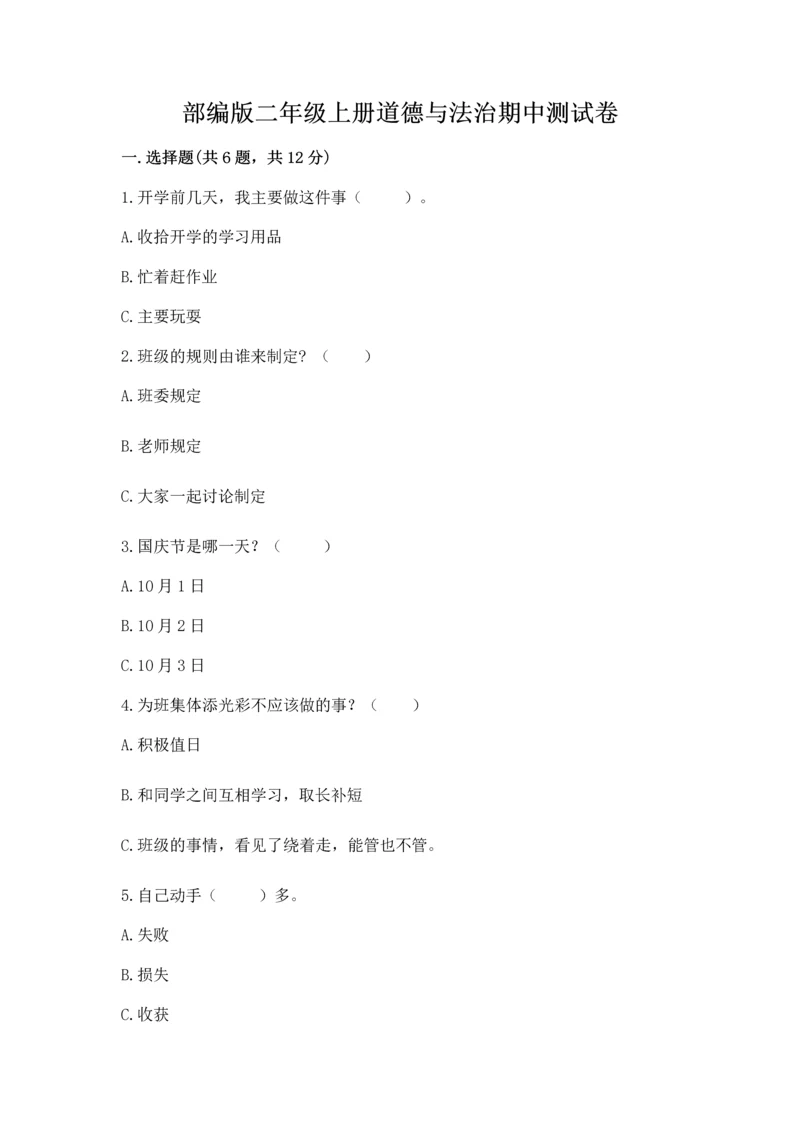 部编版二年级上册道德与法治期中测试卷

一.选择题(共6题，共12分)

1.开学前几天，我主要做这件事（　　）。

A.收拾开学的学习用品

B.忙着赶作业

C.主要玩耍

2.班级的规则由谁来制定？（　　）

A.班委规定

B.老师规定

C.大家一起讨论制定

3.国庆节是哪一天？（　　）

A.10月1日

B.10月2日

C.10月3日

4.为班集体添光彩不应该做的事？（　　）

A.积极值日

B.和同学之间互相学习，取长补短

C.班级的事情，看见了绕着走，能管也不管。

5.自己动手（　　）多。

A.失败

B.损失

C.收获